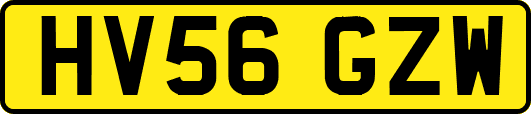 HV56 GZW